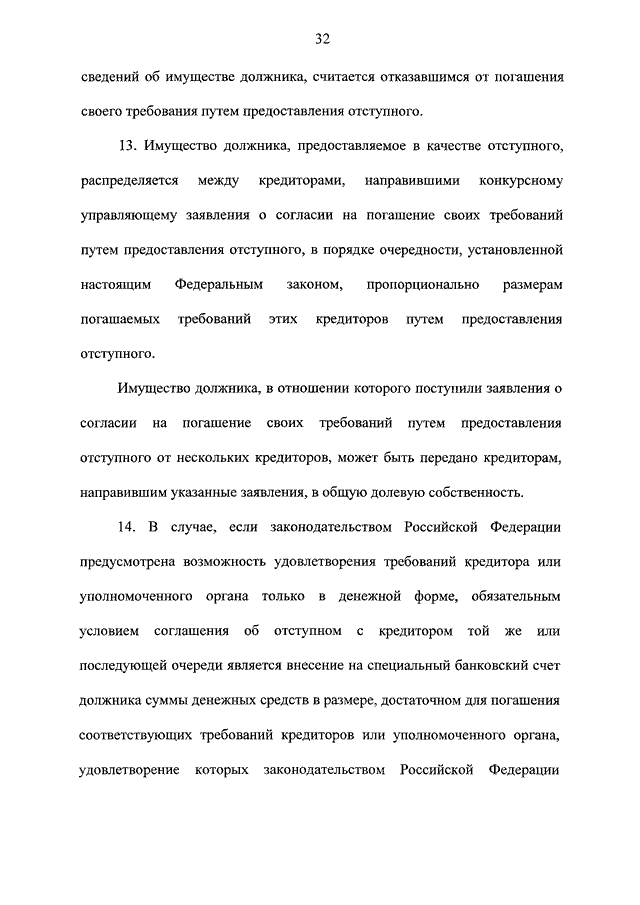 32

сведений об имуществе должника, считается отказавшимся от погашения своего требования путем предоставления отступного.

13. Имущество должника, предоставляемое в качестве отступного, распределяется между кредиторами, направившими конкурсному управляющему заявления о согласии на погашение своих требований путем предоставления отступного, в порядке очередности, установленной настоящим Федеральным законом, пропорционально размерам погашаемых требований этих кредиторов путем предоставления отступного.

Имущество должника, в отношении которого поступили заявления о согласии на погашение своих требований путем предоставления отступного от нескольких кредиторов, может быть передано кредиторам, направившим указанные заявления, в общую долевую собственность.

14. В случае, если законодательством Российской Федерации предусмотрена возможность удовлетворения требований кредитора или уполномоченного органа только в денежной форме, обязательным условием соглашения об отступном с кредитором той же или последующей очереди является внесение на специальный банковский счет должника суммы денежных средств в размере, достаточном для погашения соответствующих требований кредиторов или уполномоченного органа, удовлетворение которых законодательством Российской Федерации